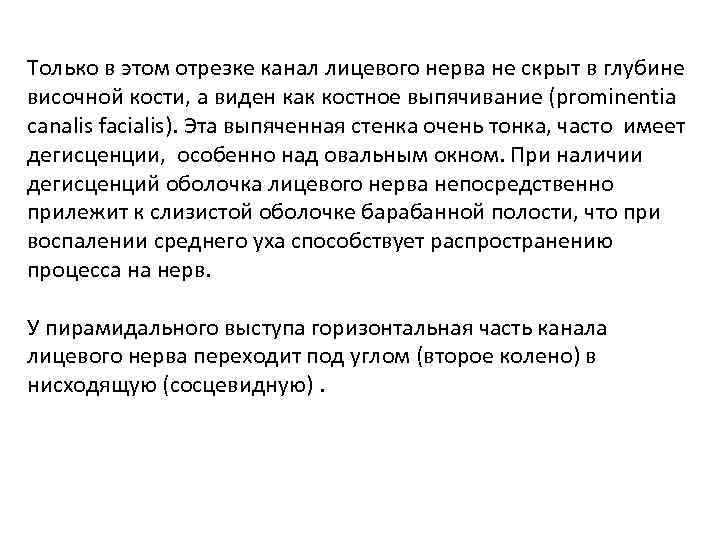 Только в этом отрезке канал лицевого нерва не скрыт в глубине височной кости, а виден как костное выпячивание (prominentia canalis facialis). Эта выпяченная стенка очень тонка, часто имеет дегисценции, особенно над овальным окном. При наличии дегисценций оболочка лицевого нерва непосредственно прилежит к слизистой оболочке барабанной полости, что при воспалении среднего уха способствует распространению процесса на нерв.

У пирамидального выступа горизонтальная часть канала лицевого нерва переходит под углом (второе колено) в нисходящую (сосцевидную) .